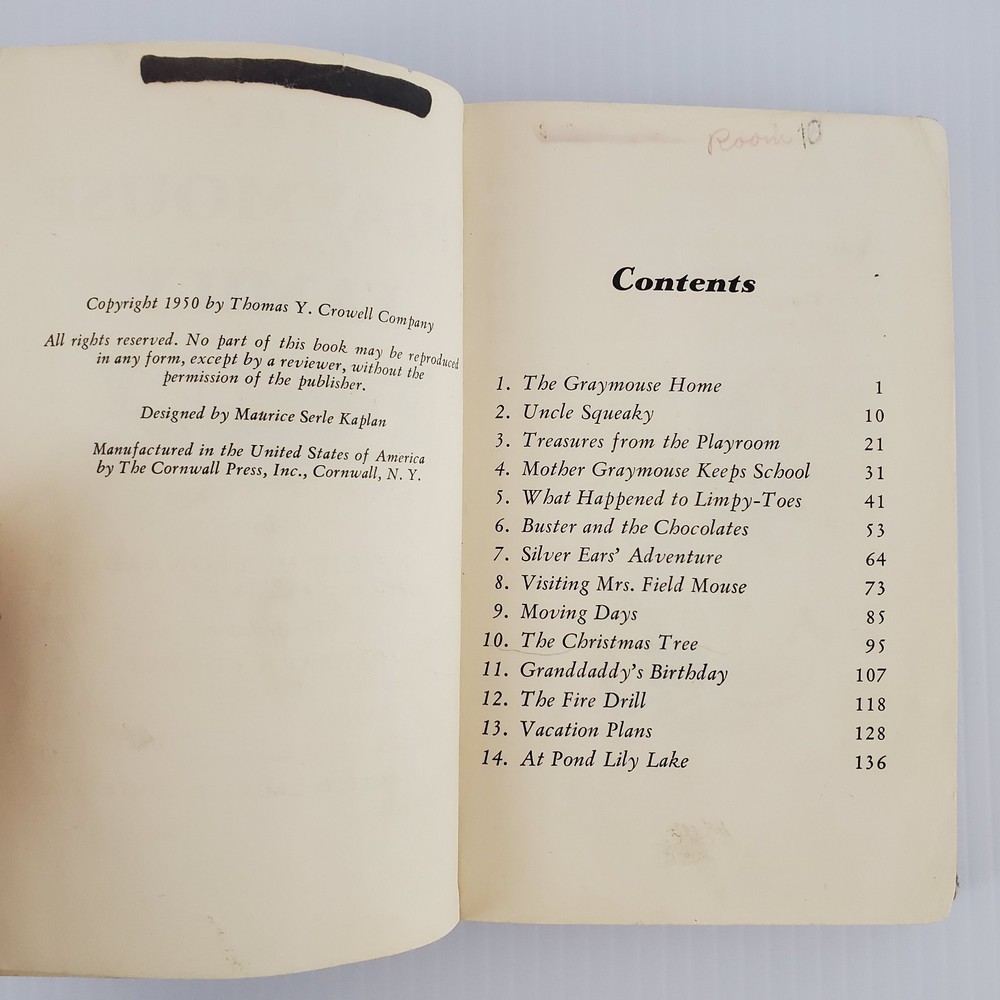 Copyright 1950 by Thomas Y. Crowell Company

All rights reserved. No part of this book may be reproduced in any form, except by a reviewer, without the permission of the publisher.

Designed by Maurice Serle Kaplan

Manufactured in the United States of America by The Cornwall Press, Inc., Cornwall, N. Y.

Room 10

Contents

1. The Graymouse Home 1
2. Uncle Squeaky 10
3. Treasures from the Playroom 21
4. Mother Graymouse Keeps School 31
5. What Happened to Limpy-Toes 41
6. Buster and the Chocolates 53
7. Silver Ears' Adventure 64
8. Visiting Mrs. Field Mouse 73
9. Moving Days 85
10. The Christmas Tree 95
11. Granddaddy's Birthday 107
12. The Fire Drill 118
13. Vacation Plans 128
14. At Pond Lily Lake 136